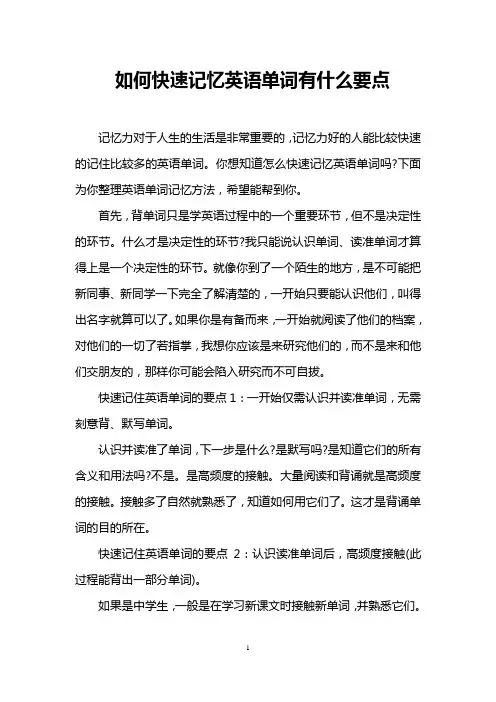 如何快速记忆英语单词有什么要点

记忆力对于人生的生活是非常重要的，记忆力好的人能比较快速的记住比较多的英语单词。你想知道怎么快速记忆英语单词吗?下面为你整理英语单词记忆方法，希望能帮到你。

首先，背单词只是学英语过程中的一个重要环节，但不是决定性的环节。什么才是决定性的环节?我只能说认识单词、读准单词才算得上是一个决定性的环节。就像你到了一个陌生的地方，是不可能把新同事、新同学一下完全了解清楚的，一开始只要能认识他们，叫得出名字就算可以了。如果你是有备而来，一开始就阅读了他们的档案，对他们的一切了若指掌，我想你应该是来研究他们的，而不是来和他们交朋友的，那样你可能会陷入研究而不可自拔。

快速记住英语单词的要点 1：一开始仅需认识并读准单词，无需刻意背、默写单词。

认识并读准了单词，下一步是什么?是默写吗?是知道它们的所有含义和用法吗?不是。是高频度的接触。大量阅读和背诵就是高频度的接触。接触多了自然就熟悉了，知道如何用它们了。这才是背诵单词的目的所在。

快速记住英语单词的要点 2：认识读准单词后，高频度接触(此过程能背出一部分单词)。

如果是中学生，一般是在学习新课文时接触新单词，并熟悉它们。

1